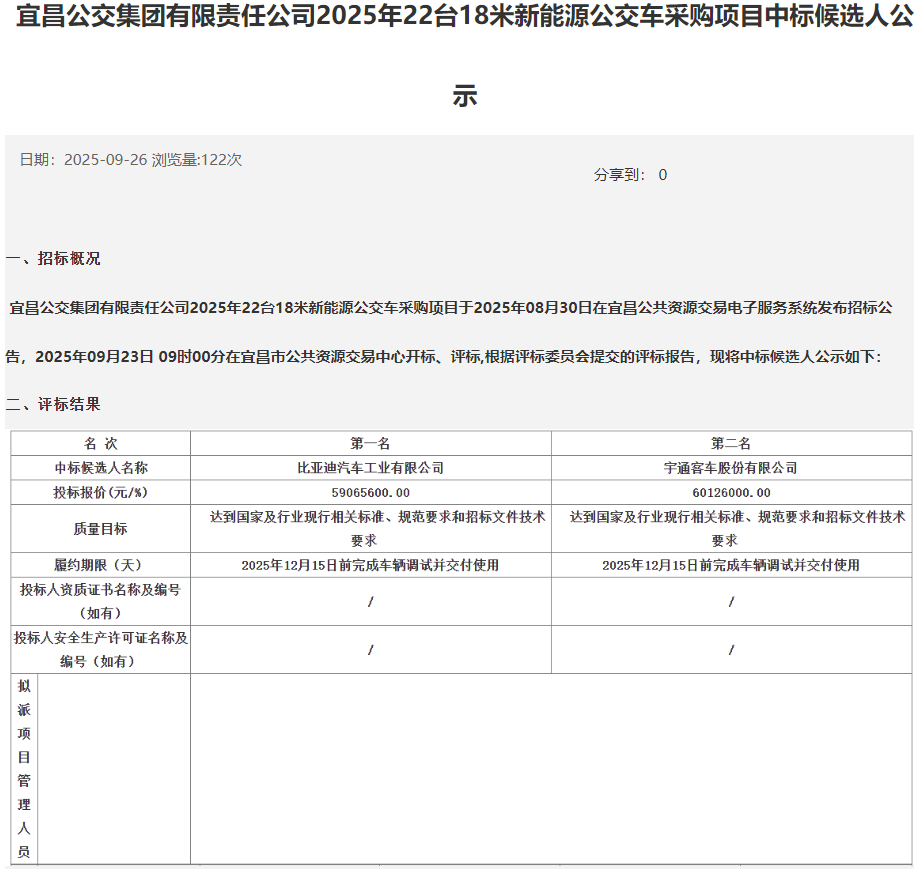 宜昌公交集团有限责任公司2025年22台18米新能源公交车采购项目中标候选人公示

日期：2025-09-26 浏览量:122次

分享到： 0

一、招标概况

宜昌公交集团有限责任公司2025年22台18米新能源公交车采购项目于2025年08月30日在宜昌公共资源交易电子服务系统发布招标公告，2025年09月23日 09时00分在宜昌市公共资源交易中心开标、评标,根据评标委员会提交的评标报告，现将中标候选人公示如下：

二、评标结果

| 名 次 | 第一名 | 第二名 |
|---|---|---|
| 中标候选人名称 | 比亚迪汽车工业有限公司 | 宇通客车股份有限公司 |
| 投标报价(元/%) | 59065600.00 | 60126000.00 |
| 质量目标 | 达到国家及行业现行相关标准、规范要求和招标文件技术要求 | 达到国家及行业现行相关标准、规范要求和招标文件技术要求 |
| 履约期限（天） | 2025年12月15日前完成车辆调试并交付使用 | 2025年12月15日前完成车辆调试并交付使用 |
| 投标人资质证书名称及编号（如有） | / | / |
| 投标人安全生产许可证名称及编号（如有） | / | / |
| 拟派项目管理人员 | | |